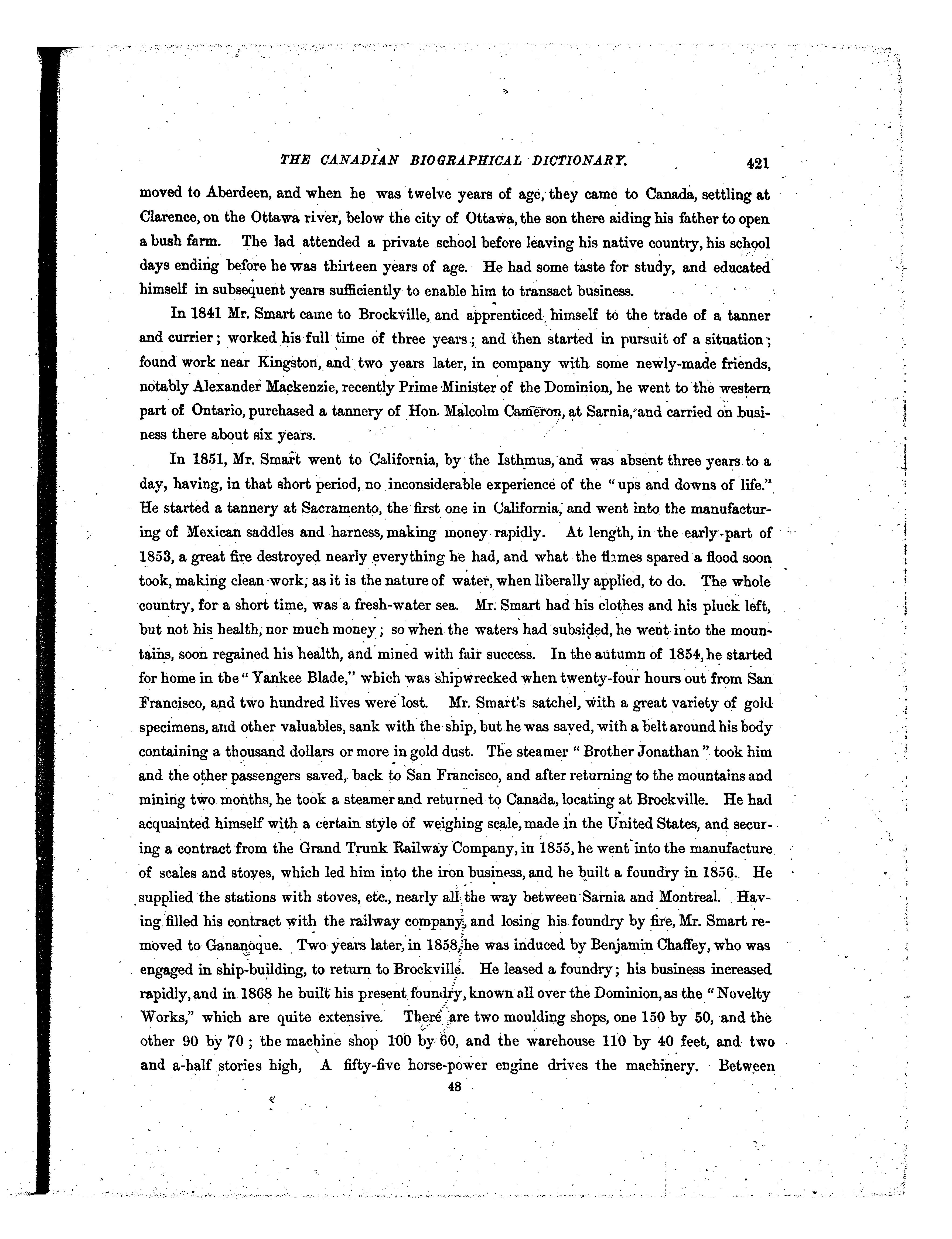 THE CANADIAN BIOGRAPHICAL DICTIONARY. 421

moved to Aberdeen, and when he was twelve years of age, they came to Canada, settling at Clarence, on the Ottawa river, below the city of Ottawa, the son there aiding his father to open a bush farm. The lad attended a private school before leaving his native country, his school days ending before he was thirteen years of age. He had some taste for study, and educated himself in subsequent years sufficiently to enable him to transact business.

In 1841 Mr. Smart came to Brockville, and apprenticed himself to the trade of a tanner and currier; worked his full time of three years; and then started in pursuit of a situation; found work near Kingston, and two years later, in company with some newly-made friends, notably Alexander Mackenzie, recently Prime Minister of the Dominion, he went to the western part of Ontario, purchased a tannery of Hon. Malcolm Cameron, at Sarnia, and carried on business there about six years.

In 1851, Mr. Smart went to California, by the Isthmus, and was absent three years to a day, having, in that short period, no inconsiderable experience of the "ups and downs of life." He started a tannery at Sacramento, the first one in California, and went into the manufacturing of Mexican saddles and harness, making money rapidly. At length, in the early part of 1853, a great fire destroyed nearly everything he had, and what the flames spared a flood soon took, making clean work, as it is the nature of water, when liberally applied, to do. The whole country, for a short time, was a fresh-water sea. Mr. Smart had his clothes and his pluck left, but not his health, nor much money; so when the waters had subsided, he went into the mountains, soon regained his health, and mined with fair success. In the autumn of 1854, he started for home in the "Yankee Blade," which was shipwrecked when twenty-four hours out from San Francisco, and two hundred lives were lost. Mr. Smart's satchel, with a great variety of gold specimens, and other valuables, sank with the ship, but he was saved, with a belt around his body containing a thousand dollars or more in gold dust. The steamer "Brother Jonathan" took him and the other passengers saved, back to San Francisco, and after returning to the mountains and mining two months, he took a steamer and returned to Canada, locating at Brockville. He had acquainted himself with a certain style of weighing scale, made in the United States, and securing a contract from the Grand Trunk Railway Company, in 1855, he went into the manufacture of scales and stoves, which led him into the iron business, and he built a foundry in 1856. He supplied the stations with stoves, etc., nearly all the way between Sarnia and Montreal. Having filled his contract with the railway company, and losing his foundry by fire, Mr. Smart removed to Gananoque. Two years later, in 1858, he was induced by Benjamin Chaffey, who was engaged in ship-building, to return to Brockville. He leased a foundry; his business increased rapidly, and in 1868 he built his present foundry, known all over the Dominion, as the "Novelty Works," which are quite extensive. There are two moulding shops, one 150 by 50, and the other 90 by 70; the machine shop 100 by 60, and the warehouse 110 by 40 feet, and two and a-half stories high, A fifty-five horse-power engine drives the machinery. Between

48